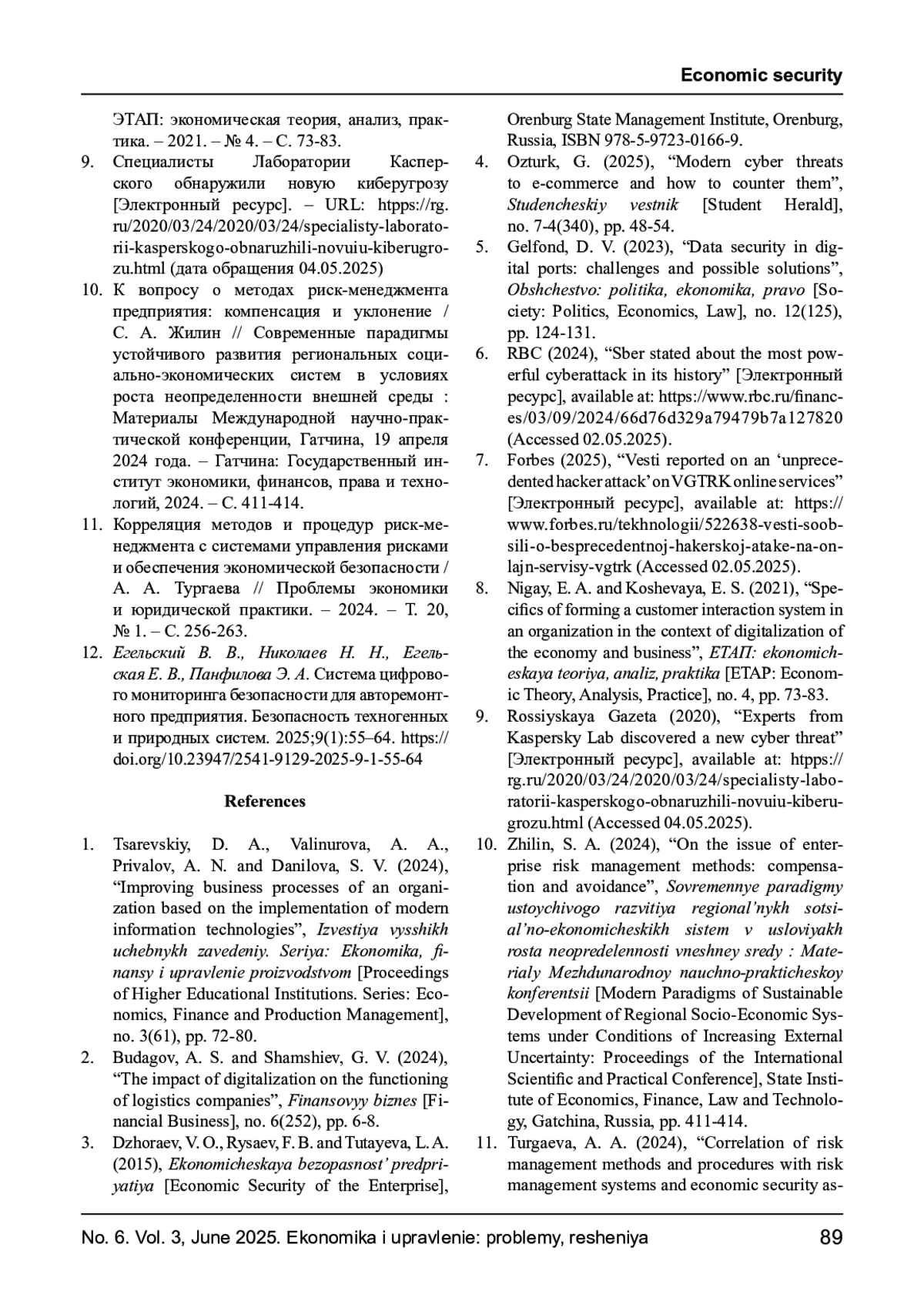 Economic security

ЭТАП: экономическая теория, анализ, практика. – 2021. – № 4. – С. 73-83.
9. Специалисты Лаборатории Касперского обнаружили новую киберугрозу [Электронный ресурс]. – URL: htpps://rg.ru/2020/03/24/2020/03/24/specialisty-laboratorii-kasperskogo-obnaruzhili-novuiu-kiberugrozu.html (дата обращения 04.05.2025)
10. К вопросу о методах риск-менеджмента предприятия: компенсация и уклонение / С. А. Жилин // Современные парадигмы устойчивого развития региональных социально-экономических систем в условиях роста неопределенности внешней среды : Материалы Международной научно-практической конференции, Гатчина, 19 апреля 2024 года. – Гатчина: Государственный институт экономики, финансов, права и технологий, 2024. – С. 411-414.
11. Корреляция методов и процедур риск-менеджмента с системами управления рисками и обеспечения экономической безопасности / А. А. Тургаева // Проблемы экономики и юридической практики. – 2024. – Т. 20, № 1. – С. 256-263.
12. Егельский В. В., Николаев Н. Н., Егельская Е. В., Панфилова Э. А. Система цифрового мониторинга безопасности для авторемонтного предприятия. Безопасность техногенных и природных систем. 2025;9(1):55–64. https://doi.org/10.23947/2541-9129-2025-9-1-55-64

References

1. Tsarevskiy, D. A., Valinurova, A. A., Privalov, A. N. and Danilova, S. V. (2024), “Improving business processes of an organization based on the implementation of modern information technologies”, Izvestiya vysshikh uchebnykh zavedeniy. Seriya: Ekonomika, finansy i upravlenie proizvodstvom [Proceedings of Higher Educational Institutions. Series: Economics, Finance and Production Management], no. 3(61), pp. 72-80.
2. Budagov, A. S. and Shamshiev, G. V. (2024), “The impact of digitalization on the functioning of logistics companies”, Finansovyy biznes [Financial Business], no. 6(252), pp. 6-8.
3. Dzhoraev, V. O., Rysaev, F. B. and Tutayeva, L. A. (2015), Ekonomicheskaya bezopasnost’ predpriyatiya [Economic Security of the Enterprise], Orenburg State Management Institute, Orenburg, Russia, ISBN 978-5-9723-0166-9.
4. Ozturk, G. (2025), “Modern cyber threats to e-commerce and how to counter them”, Studencheskiy vestnik [Student Herald], no. 7-4(340), pp. 48-54.
5. Gelfond, D. V. (2023), “Data security in digital ports: challenges and possible solutions”, Obshchestvo: politika, ekonomika, pravo [Society: Politics, Economics, Law], no. 12(125), pp. 124-131.
6. RBC (2024), “Sber stated about the most powerful cyberattack in its history” [Электронный ресурс], available at: https://www.rbc.ru/finances/03/09/2024/66d76d329a79479b7a127820 (Accessed 02.05.2025).
7. Forbes (2025), “Vesti reported on an ‘unprecedented hacker attack’ on VGTRK online services” [Электронный ресурс], available at: https://www.forbes.ru/tekhnologii/522638-vesti-soobsili-o-besprecedentnoj-hakerskoj-atake-na-onlajn-servisy-vgtrk (Accessed 02.05.2025).
8. Nigay, E. A. and Koshevaya, E. S. (2021), “Specifics of forming a customer interaction system in an organization in the context of digitalization of the economy and business”, ETAП: ekonomicheskaya teoriya, analiz, praktika [ETAP: Economic Theory, Analysis, Practice], no. 4, pp. 73-83.
9. Rossiyskaya Gazeta (2020), “Experts from Kaspersky Lab discovered a new cyber threat” [Электронный ресурс], available at: htpps://rg.ru/2020/03/24/2020/03/24/specialisty-laboratorii-kasperskogo-obnaruzhili-novuiu-kiberugrozu.html (Accessed 04.05.2025).
10. Zhilin, S. A. (2024), “On the issue of enterprise risk management methods: compensation and avoidance”, Sovremennye paradigmy ustoychivogo razvitiya regional’nykh sotsial’no-ekonomicheskikh sistem v usloviyakh rosta neopredelennosti vneshney sredy : Materialy Mezhdunarodnoy nauchno-prakticheskoy konferentsii [Modern Paradigms of Sustainable Development of Regional Socio-Economic Systems under Conditions of Increasing External Uncertainty: Proceedings of the International Scientific and Practical Conference], State Institute of Economics, Finance, Law and Technology, Gatchina, Russia, pp. 411-414.
11. Turgaeva, A. A. (2024), “Correlation of risk management methods and procedures with risk management systems and economic security as-

No. 6. Vol. 3, June 2025. Ekonomika i upravlenie: problemy, resheniya 89